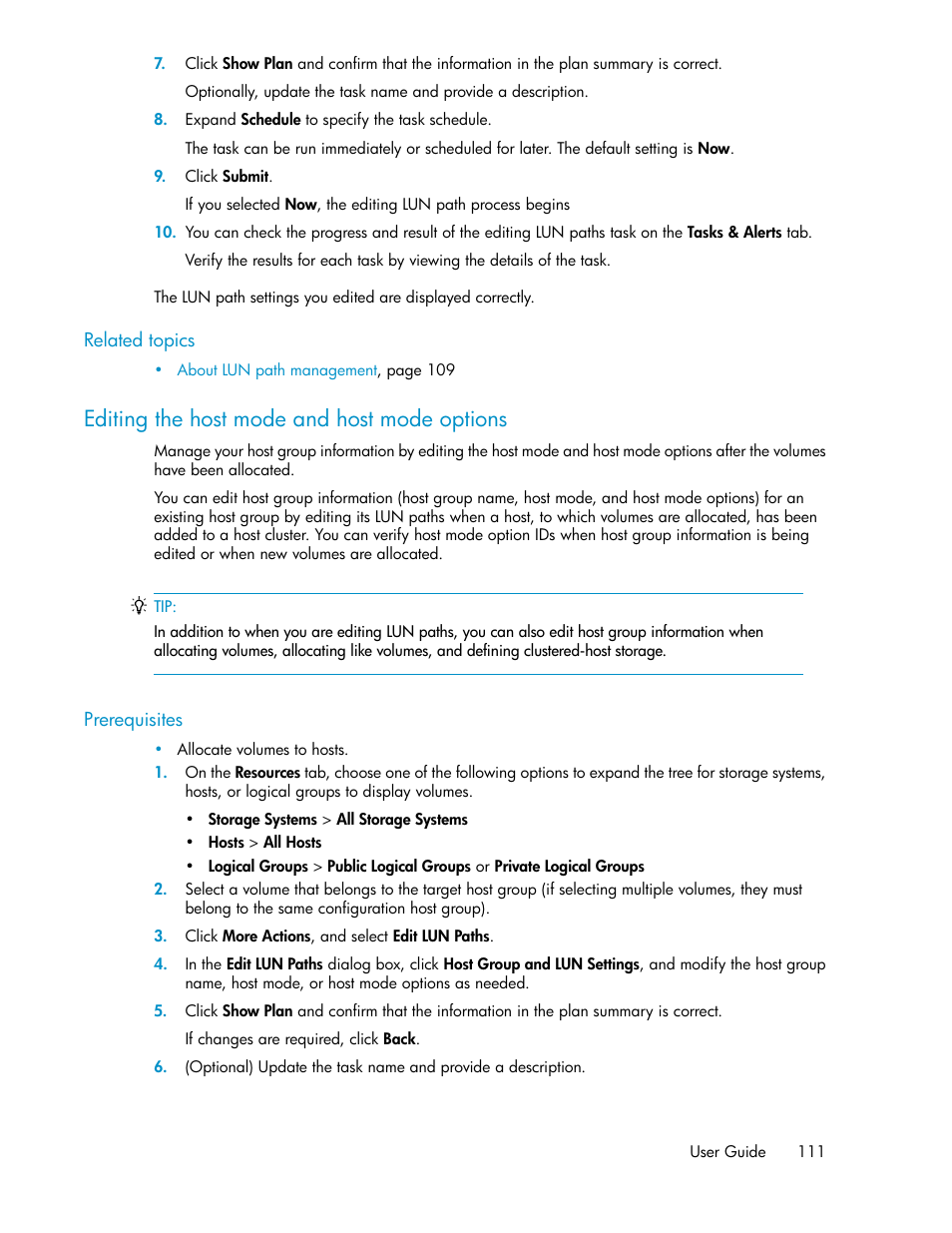 7. Click Show Plan and confirm that the information in the plan summary is correct.

Optionally, update the task name and provide a description.

8. Expand Schedule to specify the task schedule.

The task can be run immediately or scheduled for later. The default setting is Now.

9. Click Submit.

If you selected Now, the editing LUN path process begins

10. You can check the progress and result of the editing LUN paths task on the Tasks & Alerts tab.

Verify the results for each task by viewing the details of the task.

The LUN path settings you edited are displayed correctly.

Related topics

• About LUN path management, page 109

Editing the host mode and host mode options

Manage your host group information by editing the host mode and host mode options after the volumes have been allocated.

You can edit host group information (host group name, host mode, and host mode options) for an existing host group by editing its LUN paths when a host, to which volumes are allocated, has been added to a host cluster. You can verify host mode option IDs when host group information is being edited or when new volumes are allocated.

TIP:

In addition to when you are editing LUN paths, you can also edit host group information when allocating volumes, allocating like volumes, and defining clustered-host storage.

Prerequisites

• Allocate volumes to hosts.

1. On the Resources tab, choose one of the following options to expand the tree for storage systems, hosts, or logical groups to display volumes.

• Storage Systems > All Storage Systems

• Hosts > All Hosts

• Logical Groups > Public Logical Groups or Private Logical Groups

2. Select a volume that belongs to the target host group (if selecting multiple volumes, they must belong to the same configuration host group).

3. Click More Actions, and select Edit LUN Paths.

4. In the Edit LUN Paths dialog box, click Host Group and LUN Settings, and modify the host group name, host mode, or host mode options as needed.

5. Click Show Plan and confirm that the information in the plan summary is correct.

If changes are required, click Back.

6. (Optional) Update the task name and provide a description.

User Guide 111